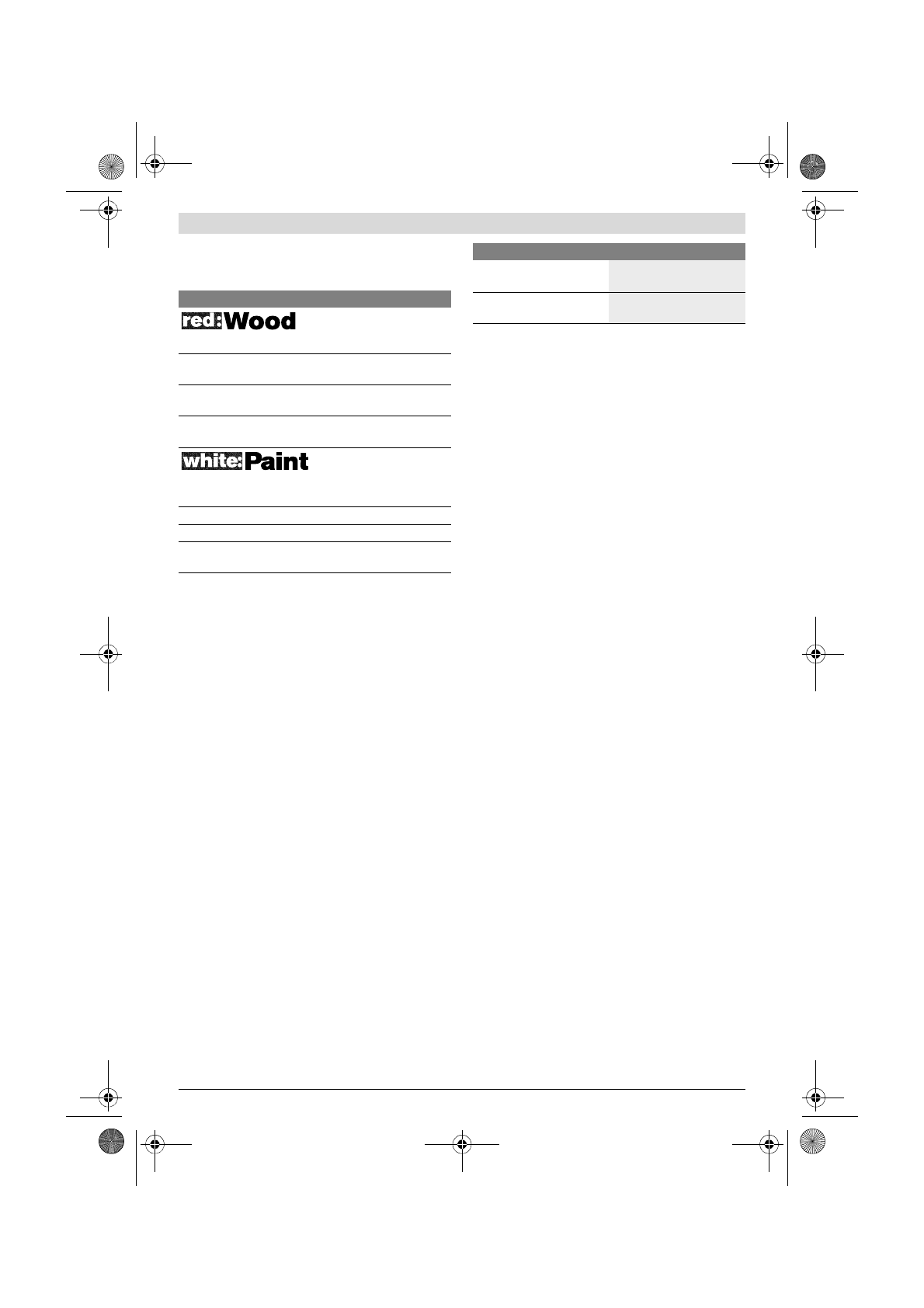 red: Wood

white: Paint